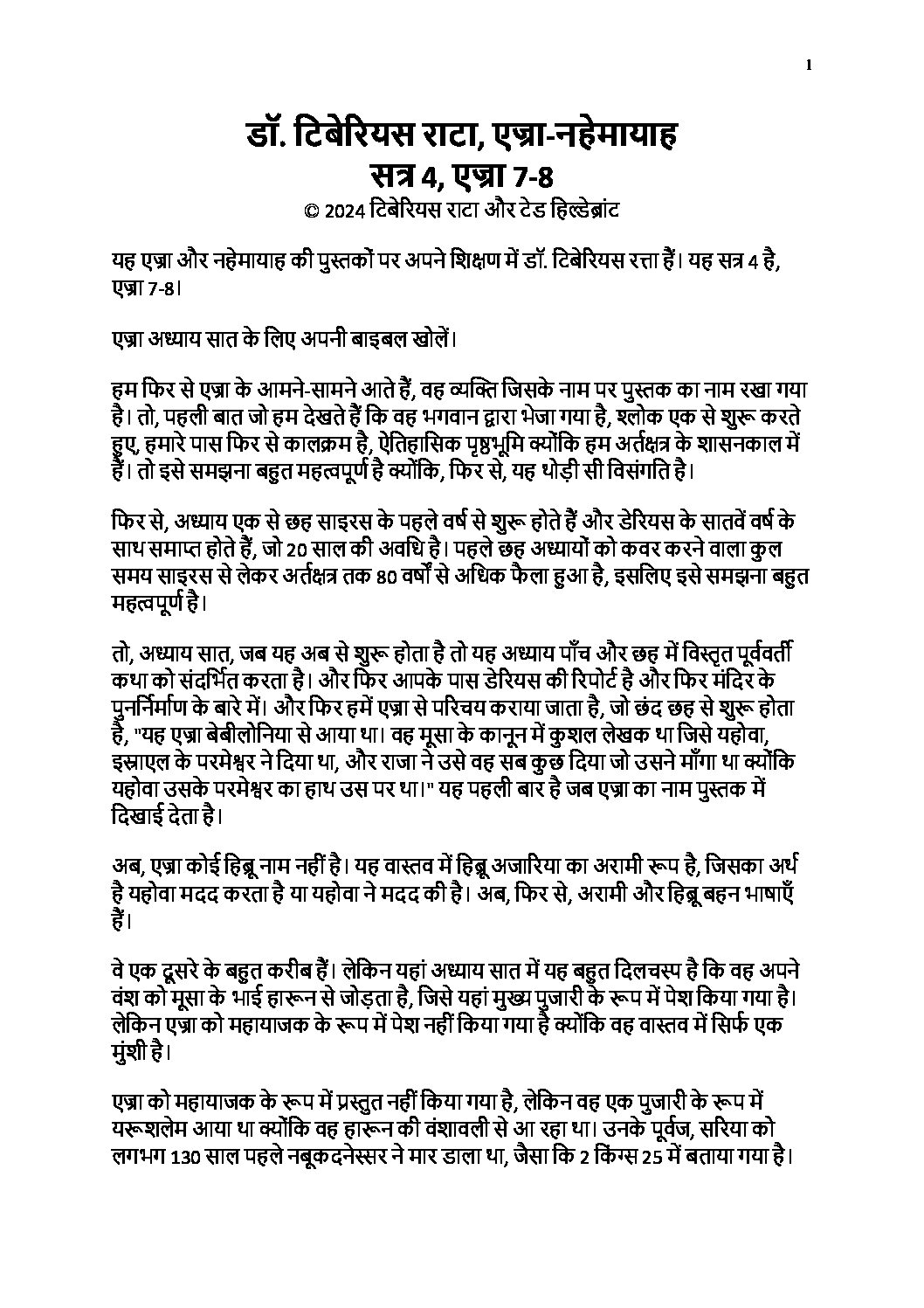 1

डॉ. टिबेरियस राटा, एज्रा-नहेमायाह
सत्र 4, एज्रा 7-8
© 2024 टिबेरियस राटा और टेड हिल्डेब्रांट

यह एज्रा और नहेमायाह की पुस्तकों पर अपने शिक्षण में डॉ. टिबेरियस रत्ता हैं। यह सत्र 4 है, एज्रा 7-8।

एज्रा अध्याय सात के लिए अपनी बाइबल खोलें।

हम फिर से एज्रा के आमने-सामने आते हैं, वह व्यक्ति जिसके नाम पर पुस्तक का नाम रखा गया है। तो, पहली बात जो हम देखते हैं कि वह भगवान द्वारा भेजा गया है, श्लोक एक से शुरू करते हुए, हमारे पास फिर से कालक्रम है, ऐतिहासिक पृष्ठभूमि क्योंकि हम अर्तक्षत्र के शासनकाल में हैं। तो इसे समझना बहुत महत्वपूर्ण है क्योंकि, फिर से, यह थोड़ी सी विसंगति है।

फिर से, अध्याय एक से छह साइरस के पहले वर्ष से शुरू होते हैं और डेरियस के सातवें वर्ष के साथ समाप्त होते हैं, जो 20 साल की अवधि है। पहले छह अध्यायों को कवर करने वाला कुल समय साइरस से लेकर अर्तक्षत्र तक 80 वर्षों से अधिक फैला हुआ है, इसलिए इसे समझना बहुत महत्वपूर्ण है।

तो, अध्याय सात, जब यह अब से शुरू होता है तो यह अध्याय पाँच और छह में विस्तृत पूर्ववर्ती कथा को संदर्भित करता है। और फिर आपके पास डेरियस की रिपोर्ट है और फिर मंदिर के पुनर्निर्माण के बारे में। और फिर हमें एज्रा से परिचय कराया जाता है, जो छंद छह से शुरू होता है, "यह एज्रा बेबीलोनिया से आया था। वह मूसा के कानून में कुशल लेखक था जिसे यहोवा, इस्राएल के परमेश्वर ने दिया था, और राजा ने उसे वह सब कुछ दिया जो उसने माँगा था क्योंकि यहोवा उसके परमेश्वर का हाथ उस पर था।" यह पहली बार है जब एज्रा का नाम पुस्तक में दिखाई देता है।

अब, एज्रा कोई हिब्रू नाम नहीं है। यह वास्तव में हिब्रू अजारिया का अरामी रूप है, जिसका अर्थ है यहोवा मदद करता है या यहोवा ने मदद की है। अब, फिर से, अरामी और हिब्रू बहन भाषाएँ हैं।

वे एक दूसरे के बहुत करीब हैं। लेकिन यहां अध्याय सात में यह बहुत दिलचस्प है कि वह अपने वंश को मूसा के भाई हारून से जोड़ता है, जिसे यहां मुख्य पुजारी के रूप में पेश किया गया है। लेकिन एज्रा को महायाजक के रूप में पेश नहीं किया गया है क्योंकि वह वास्तव में सिर्फ एक मुंशी है।

एज्रा को महायाजक के रूप में प्रस्तुत नहीं किया गया है, लेकिन वह एक पुजारी के रूप में यरूशलेम आया था क्योंकि वह हारून की वंशावली से आ रहा था। उनके पूर्वज, सरिया को लगभग 130 साल पहले नबूकदनेस्सर ने मार डाला था, जैसा कि 2 किंग्स 25 में बताया गया है।